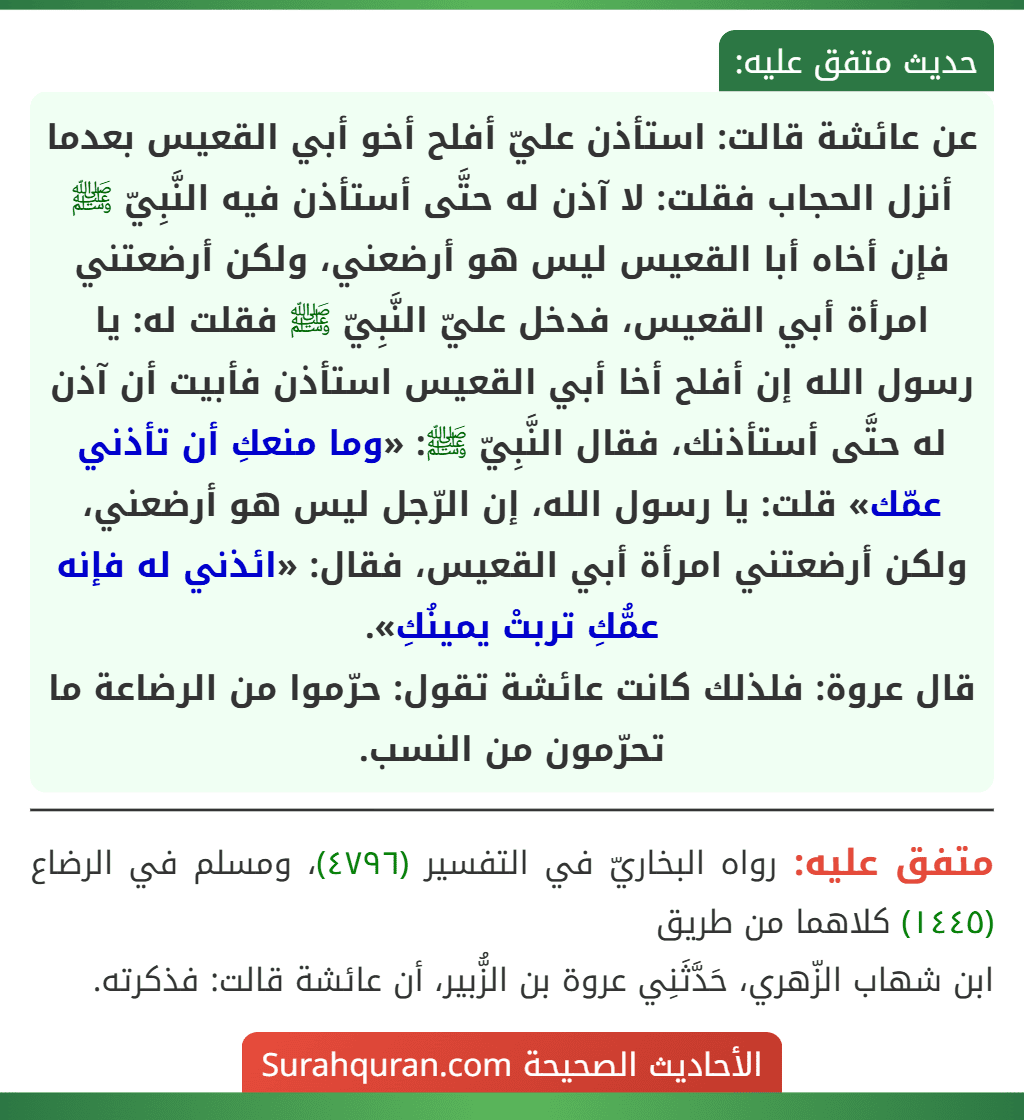 حديث متفق عليه:

عن عائشة قالت: استأذن عليّ أفلح أخو أبي القعيس بعدما أنزل الحجاب فقلت: لا آذن له حتَّى أستأذن فيه النَّبِيّ ﷺ فإن أخاه أبا القعيس ليس هو أرضعني، ولكن أرضعتني امرأة أبي القعيس، فدخل عليّ النَّبِيّ ﷺ فقلت له: يا رسول الله إن أفلح أخا أبي القعيس استأذن فأبيت أن آذن له حتَّى أستأذنك، فقال النَّبِيّ ﷺ: «وما منعكِ أن تأذني عمّك» قلت: يا رسول الله، إن الرّجل ليس هو أرضعني، ولكن أرضعتني امرأة أبي القعيس، فقال: «ائذني له فإنه عمُّكِ تربتْ يمينُكِ».

قال عروة: فلذلك كانت عائشة تقول: حرّموا من الرضاعة ما تحرّمون من النسب.

متفق عليه: رواه البخاريّ في التفسير (٤٧٩٦)، ومسلم في الرضاع (١٤٤٥) كلاهما من طريق
ابن شهاب الزّهري، حَدَّثَنِي عروة بن الزُّبير، أن عائشة قالت: فذكرته.

الأحاديث الصحيحة Surahquran.com